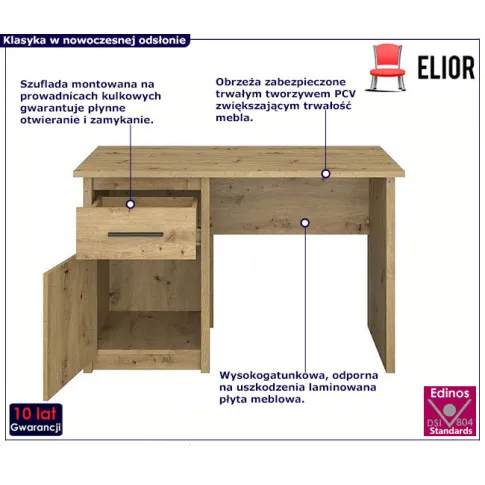 Klasyka w nowoczesnej odsłonie

ELIOR

Szuflada montowana na prowadnicach kulkowych gwarantuje płynne otwieranie i zamykanie.

Obrzeża zabezpieczone trwałym tworzywem PCV zwiększającym trwałość mebla.

Wysokogatunkowa, odporna na uszkodzenia laminowana płyta meblowa.

10 lat
Gwarancji

Edinos
DSI 804
Standards